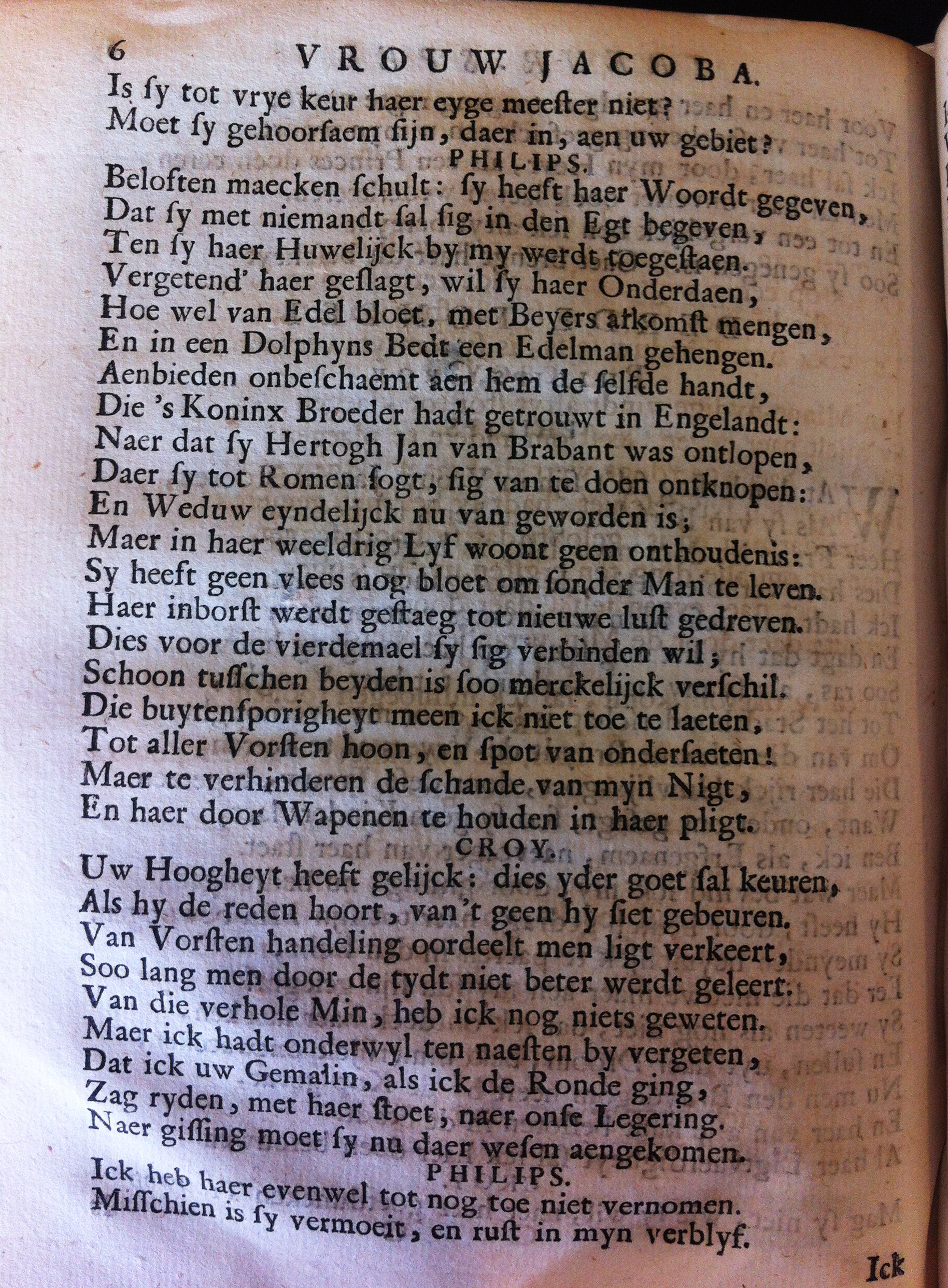 6 VROUW JACOBA.

Is ſy tot vrye keur haer eyge meeſter niet?
Moet ſy gehoorſaem ſijn, daer in, aen uw gebiet?

PHILIPS.

Beloften maecken ſchult: ſy heeft haer Woordt gegeven,
Dat ſy met niemandt ſal ſig in den Egt begeven,
Ten ſy haer Huwelijck by my werdt toegeſtaen.
Vergetend' haer geſlagt, wil ſy haer Onderdaen,
Hoe wel van Edel bloet, met Beyers afkomſt mengen,
En in een Dolphyns Bedt een Edelman gehengen.
Aenbieden onbeſchaemt aen hem de ſelfde handt,
Die 's Koninx Broeder hadt getrouwt in Engelandt:
Naer dat ſy Hertogh Jan van Brabant was ontlopen,
Daer ſy tot Romen ſogt, ſig van te doen ontknopen:
En Weduw eyndelijck nu van geworden is;
Maer in haer weeldrig Lyf woont geen onthoudenis:
Sy heeft geen vlees nog bloet om ſonder Man te leven.
Haer inborſt werdt geſtaeg tot nieuwe luſt gedreven.
Dies voor de vierdemael ſy ſig verbinden wil;
Schoon tuſſchen beyden is ſoo merckelijck verſchil.
Die buytenſporigheyt meen ick niet toe te laeten,
Tot aller Vorſten hoon, en ſpot van onderſaeten!
Maer te verhinderen de ſchande van myn Nigt,
En haer door Wapenen te houden in haer pligt.

CROY.

Uw Hoogheyt heeft gelijck: dies yder goet ſal keuren,
Als hy de reden hoort, van't geen hy ſiet gebeuren.
Van Vorſten handeling oordeelt men ligt verkeert,
Soo lang men door de tydt niet beter werdt geleert.
Van die verhole Min, heb ick nog niets geweten.
Maer ick hadt onderwyl ten naeſten by vergeten,
Dat ick uw Gemalin, als ick de Ronde ging,
Zag ryden, met haer ſtoet, naer onſe Legering.
Naer giſſing moet ſy nu daer weſen aengekomen.

PHILIPS.

Ick heb haer evenwel tot nog toe niet vernomen.
Miſſchien is ſy vermoeit, en ruſt in myn verblyf.

Ick